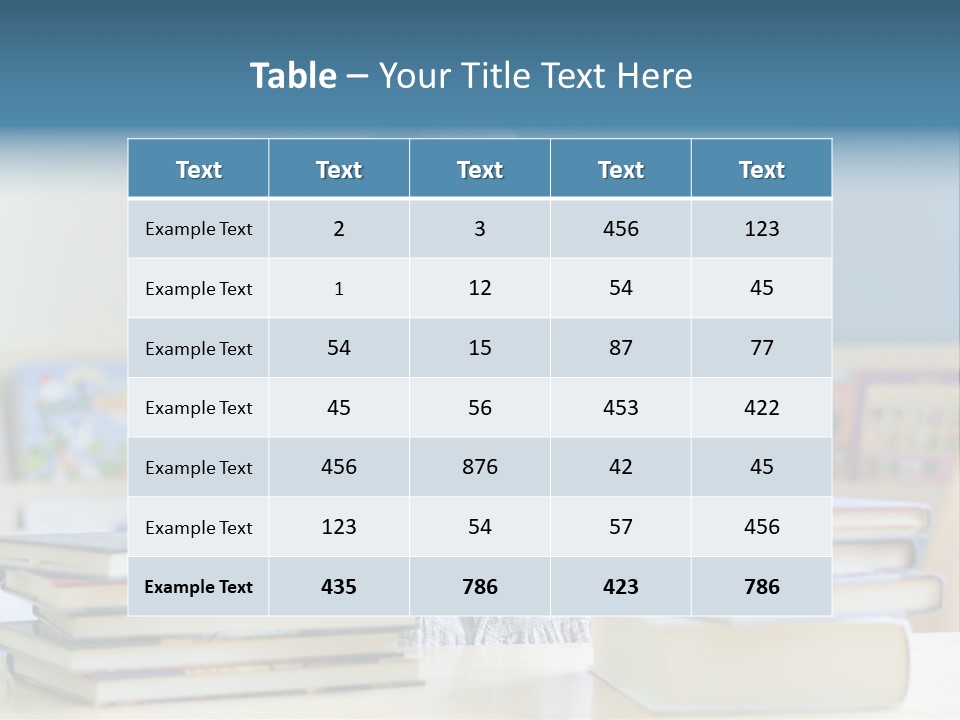 Table – Your Title Text Here

| Text | Text | Text | Text | Text |
|---|---|---|---|---|
| Example Text | 2 | 3 | 456 | 123 |
| Example Text | 1 | 12 | 54 | 45 |
| Example Text | 54 | 15 | 87 | 77 |
| Example Text | 45 | 56 | 453 | 422 |
| Example Text | 456 | 876 | 42 | 45 |
| Example Text | 123 | 54 | 57 | 456 |
| Example Text | 435 | 786 | 423 | 786 |